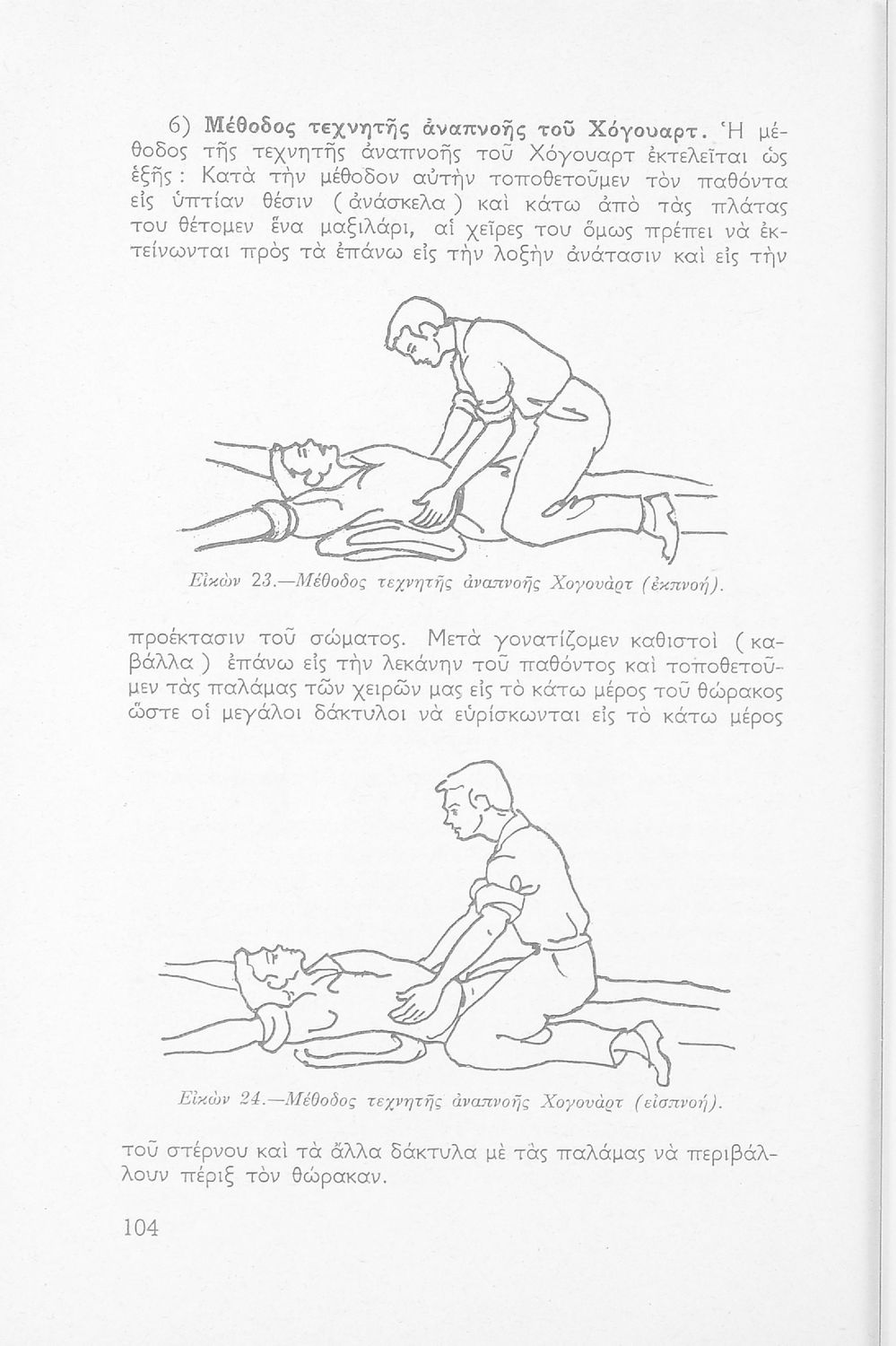 6) Μέθοδος τεχνητῆς ἀναπνοῆς τοῦ Χόγουαρτ. Ἡ μέθοδος τῆς τεχνητῆς ἀναπνοῆς τοῦ Χόγουαρτ ἐκτελεῖται ὡς ἑξῆς: Κατὰ τὴν μέθοδον αὐτὴν τοποθετοῦμεν τὸν παθόντα εἰς ὑπτίαν θέσιν (ἀνάσκελα) καὶ κάτω ἀπὸ τὰς πλάτας του θέτομεν ἕνα μαξιλάρι, αἱ χεῖρες του ὅμως πρέπει νὰ ἐκτείνωνται πρὸς τὰ ἐπάνω εἰς τὴν λοξὴν ἀνάτασιν καὶ εἰς τὴν

Εἰκὼν 23.—Μέθοδος τεχνητῆς ἀναπνοῆς Χογουὰρτ (ἐκπνοή).

προέκτασιν τοῦ σώματος. Μετὰ γονατίζομεν καθιστοὶ (καβάλλα) ἐπάνω εἰς τὴν λεκάνην τοῦ παθόντος καὶ τοποθετοῦμεν τὰς παλάμας τῶν χειρῶν μας εἰς τὸ κάτω μέρος τοῦ θώρακος ὥστε οἱ μεγάλοι δάκτυλοι νὰ εὑρίσκωνται εἰς τὸ κάτω μέρος

Εἰκὼν 24.—Μέθοδος τεχνητῆς ἀναπνοῆς Χογουὰρτ (εἰσπνοή).

τοῦ στέρνου καὶ τὰ ἄλλα δάκτυλα μὲ τὰς παλάμας νὰ περιβάλλουν πέριξ τὸν θώρακαν.

104